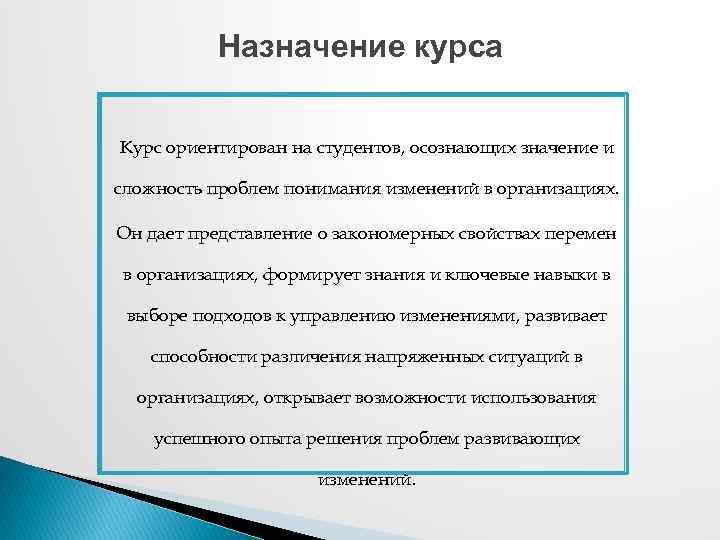 Назначение курса

Курс ориентирован на студентов, осознающих значение и сложность проблем понимания изменений в организациях. Он дает представление о закономерных свойствах перемен в организациях, формирует знания и ключевые навыки в выборе подходов к управлению изменениями, развивает способности различения напряженных ситуаций в организациях, открывает возможности использования успешного опыта решения проблем развивающих изменений.